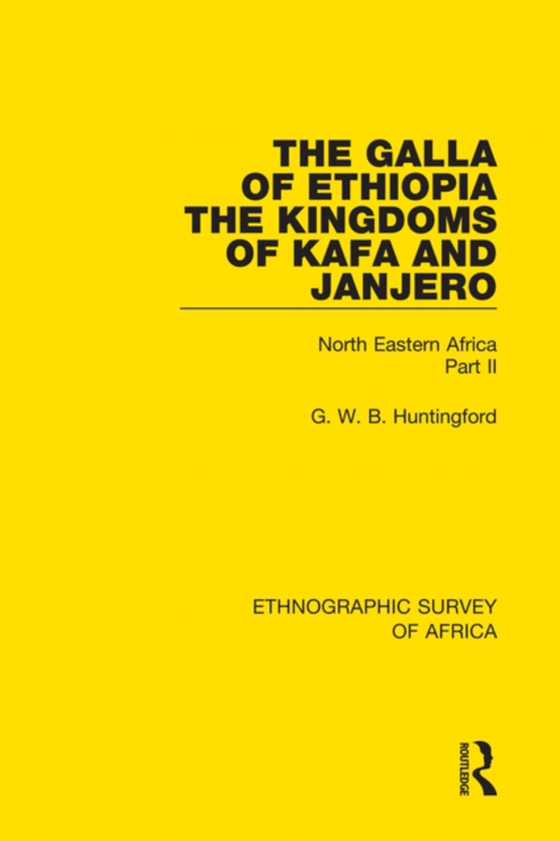 THE GALLA OF ETHIOPIA THE KINGDOMS OF KAFA AND JANJERO

North Eastern Africa
Part II

G. W. B. Huntingford

ETHNOGRAPHIC SURVEY OF AFRICA

ROUTLEDGE